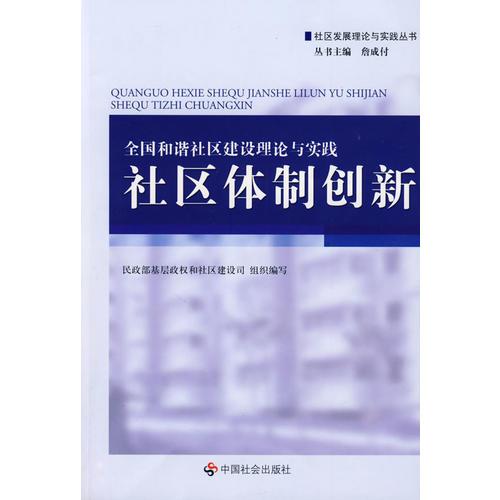 社区发展理论与实践丛书
丛书主编 詹成付

QUANGUO HEXIE SHEQU JIANSHE LILUN YU SHIJIAN SHEQU TIZHI CHUANGXIN

全国和谐社区建设理论与实践
社区体制创新

民政部基层政权和社区建设司 组织编写

中国社会出版社